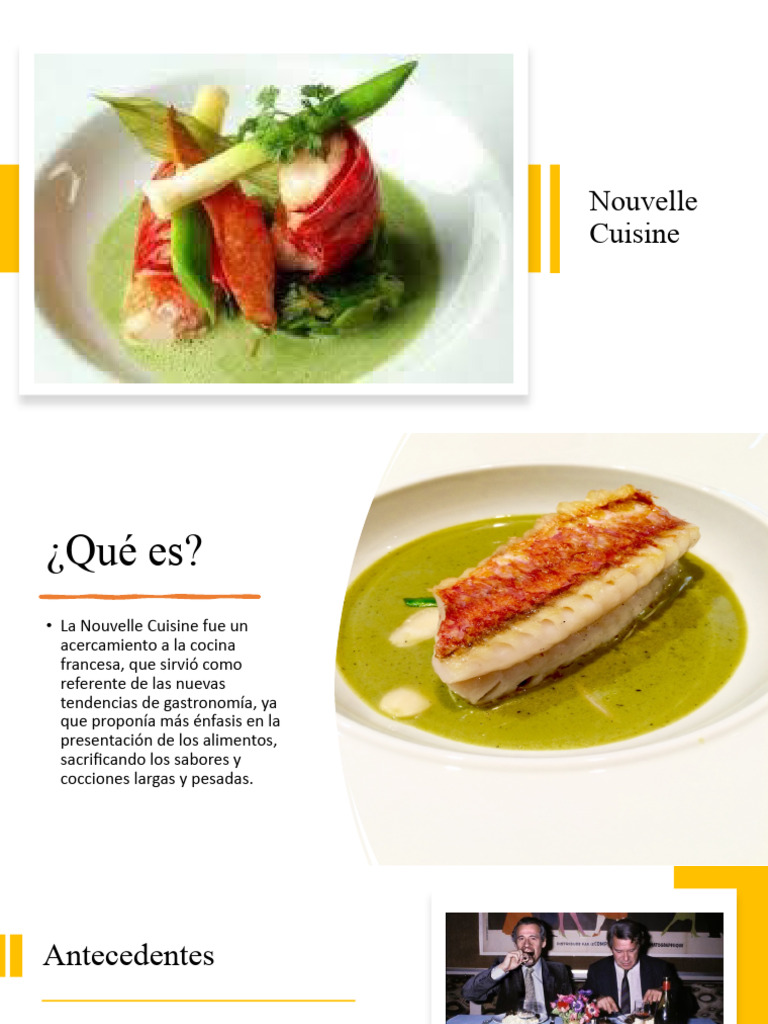 Nouvelle Cuisine

¿Qué es?

• La Nouvelle Cuisine fue un acercamiento a la cocina francesa, que sirvió como referente de las nuevas tendencias de gastronomía, ya que proponía más énfasis en la presentación de los alimentos, sacrificando los sabores y cocciones largas y pesadas.

Antecedentes